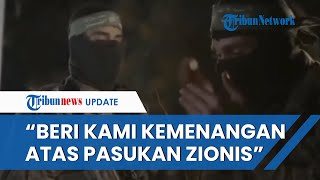 TribunNetwork

Tribunnews UPDATE

“BERI KAMI KEMENANGAN ATAS PASUKAN ZIONIS”